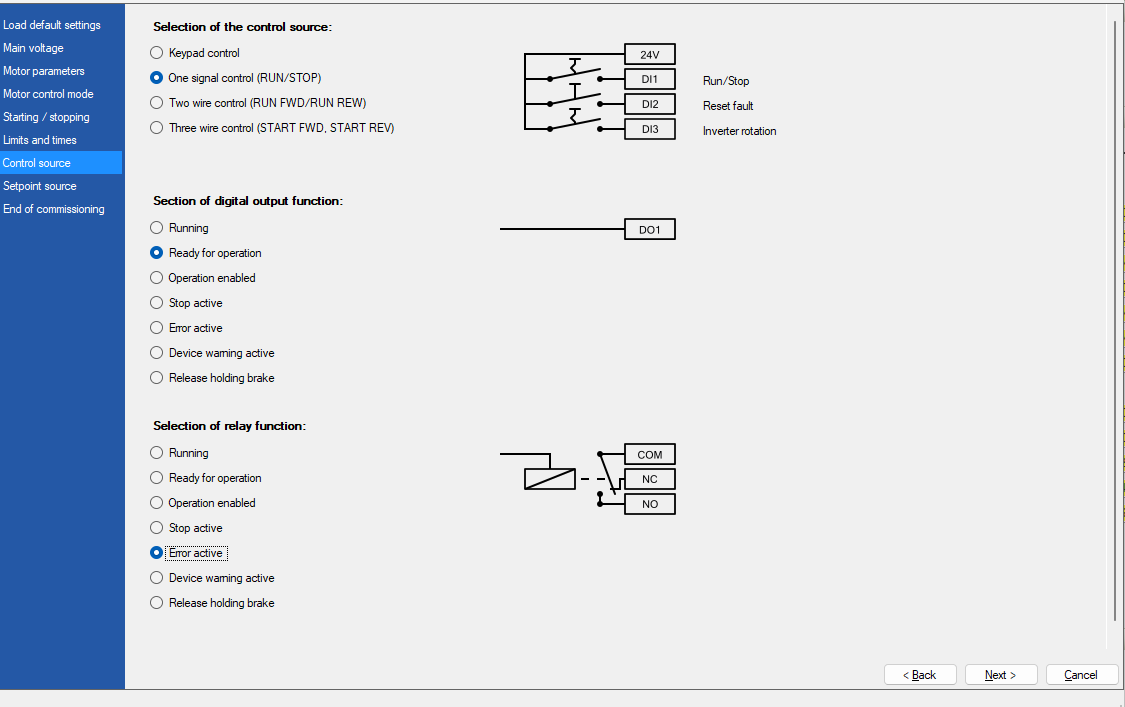 Load default settings
Main voltage
Motor parameters
Motor control mode
Starting / stopping
Limits and times
Control source
Setpoint source
End of commissioning

Selection of the control source:

Keypad control
One signal control (RUN/STOP)
Two wire control (RUN FWD/RUN REW)
Three wire control (START FWD, START REV)

24V
DI1 Run/Stop
DI2 Reset fault
DI3 Inverter rotation

Section of digital output function:

Running
Ready for operation
Operation enabled
Stop active
Error active
Device warning active
Release holding brake

DO1

Selection of relay function:

Running
Ready for operation
Operation enabled
Stop active
Error active
Device warning active
Release holding brake

COM
NC
NO

< Back
Next >
Cancel